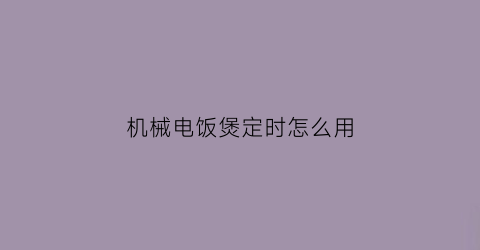 机械电饭煲定时怎么用